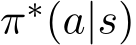 $\pi^*(a|s)$